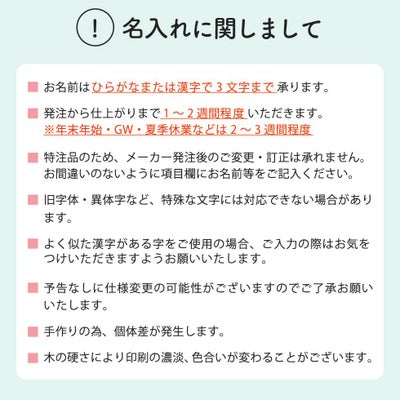 ! 名入れに関しまして

■ お名前はひらがなまたは漢字で３文字まで承ります。

■ 発注から仕上がりまで１～２週間程度いただきます。
※年末年始・GW・夏季休業などは２～３週間程度

■ 特注品のため、メーカー発注後のご変更・訂正は承れません。お間違いのないように項目欄にお名前等をご記入ください。

■ 旧字体・異体字など、特殊な文字には対応できない場合があります。

■ よく似た漢字がある字をご使用の場合、ご入力の際はお気をつけいただきますようお願いいたします。

■ 予告なしに仕様変更の可能性がございますのでご了承お願いいたします。

■ 手作りの為、個体差が発生します。

■ 木の硬さにより印刷の濃淡、色合いが変わることがございます。